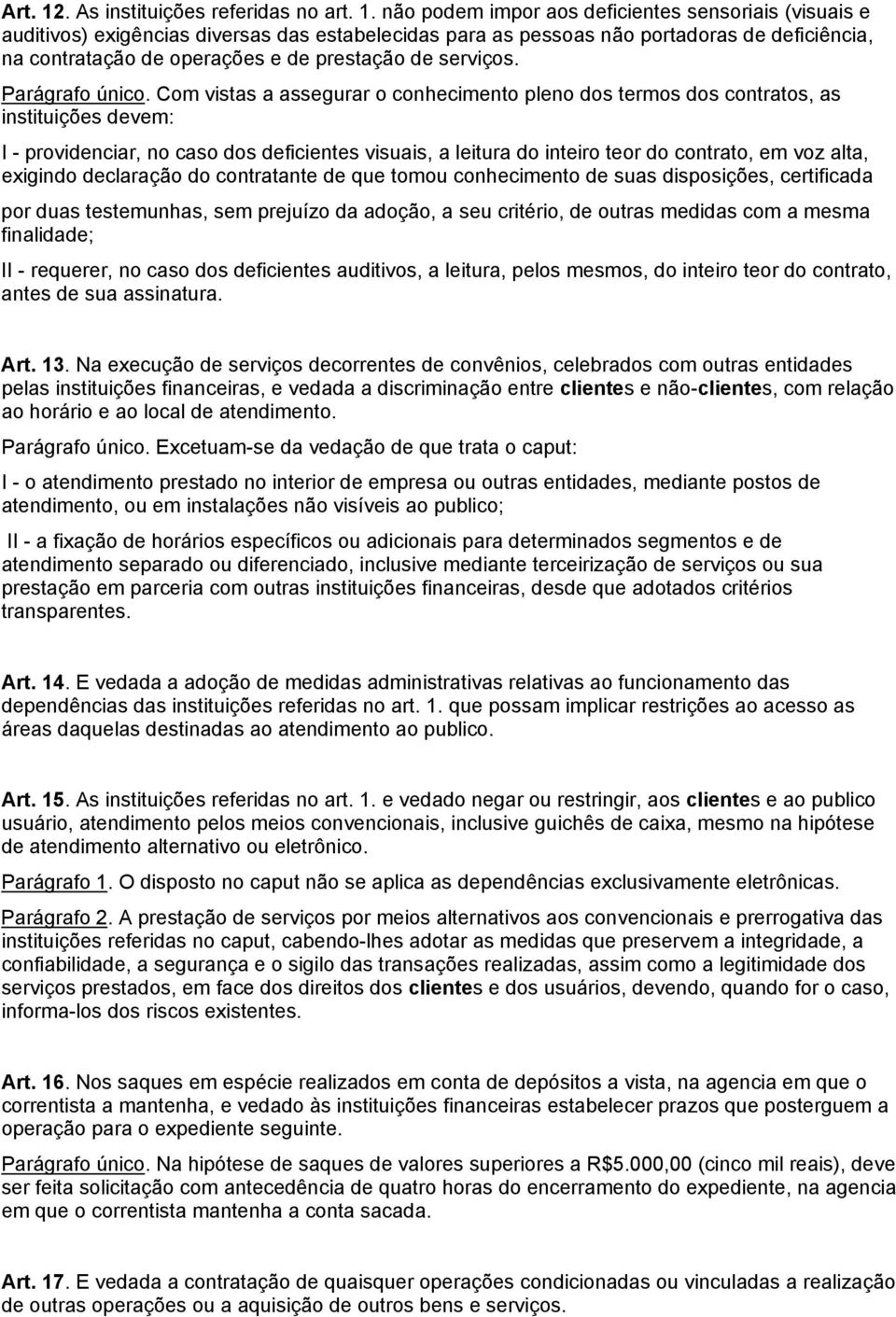 Art. 12. As instituições referidas no art. 1. não podem impor aos deficientes sensoriais (visuais e auditivos) exigências diversas das estabelecidas para as pessoas não portadoras de deficiência, na contratação de operações e de prestação de serviços.

Parágrafo único. Com vistas a assegurar o conhecimento pleno dos termos dos contratos, as instituições devem:

I - providenciar, no caso dos deficientes visuais, a leitura do inteiro teor do contrato, em voz alta, exigindo declaração do contratante de que tomou conhecimento de suas disposições, certificada

por duas testemunhas, sem prejuízo da adoção, a seu critério, de outras medidas com a mesma finalidade;

II - requerer, no caso dos deficientes auditivos, a leitura, pelos mesmos, do inteiro teor do contrato, antes de sua assinatura.

Art. 13. Na execução de serviços decorrentes de convênios, celebrados com outras entidades pelas instituições financeiras, e vedada a discriminação entre clientes e não-clientes, com relação ao horário e ao local de atendimento.

Parágrafo único. Excetuam-se da vedação de que trata o caput:

I - o atendimento prestado no interior de empresa ou outras entidades, mediante postos de atendimento, ou em instalações não visíveis ao publico;

II - a fixação de horários específicos ou adicionais para determinados segmentos e de atendimento separado ou diferenciado, inclusive mediante terceirização de serviços ou sua prestação em parceria com outras instituições financeiras, desde que adotados critérios transparentes.

Art. 14. E vedada a adoção de medidas administrativas relativas ao funcionamento das dependências das instituições referidas no art. 1. que possam implicar restrições ao acesso as áreas daquelas destinadas ao atendimento ao publico.

Art. 15. As instituições referidas no art. 1. e vedado negar ou restringir, aos clientes e ao publico usuário, atendimento pelos meios convencionais, inclusive guichês de caixa, mesmo na hipótese de atendimento alternativo ou eletrônico.

Parágrafo 1. O disposto no caput não se aplica as dependências exclusivamente eletrônicas.

Parágrafo 2. A prestação de serviços por meios alternativos aos convencionais e prerrogativa das instituições referidas no caput, cabendo-lhes adotar as medidas que preservem a integridade, a confiabilidade, a segurança e o sigilo das transações realizadas, assim como a legitimidade dos serviços prestados, em face dos direitos dos clientes e dos usuários, devendo, quando for o caso, informa-los dos riscos existentes.

Art. 16. Nos saques em espécie realizados em conta de depósitos a vista, na agencia em que o correntista a mantenha, e vedado às instituições financeiras estabelecer prazos que posterguem a operação para o expediente seguinte.

Parágrafo único. Na hipótese de saques de valores superiores a R$5.000,00 (cinco mil reais), deve ser feita solicitação com antecedência de quatro horas do encerramento do expediente, na agencia em que o correntista mantenha a conta sacada.

Art. 17. E vedada a contratação de quaisquer operações condicionadas ou vinculadas a realização de outras operações ou a aquisição de outros bens e serviços.